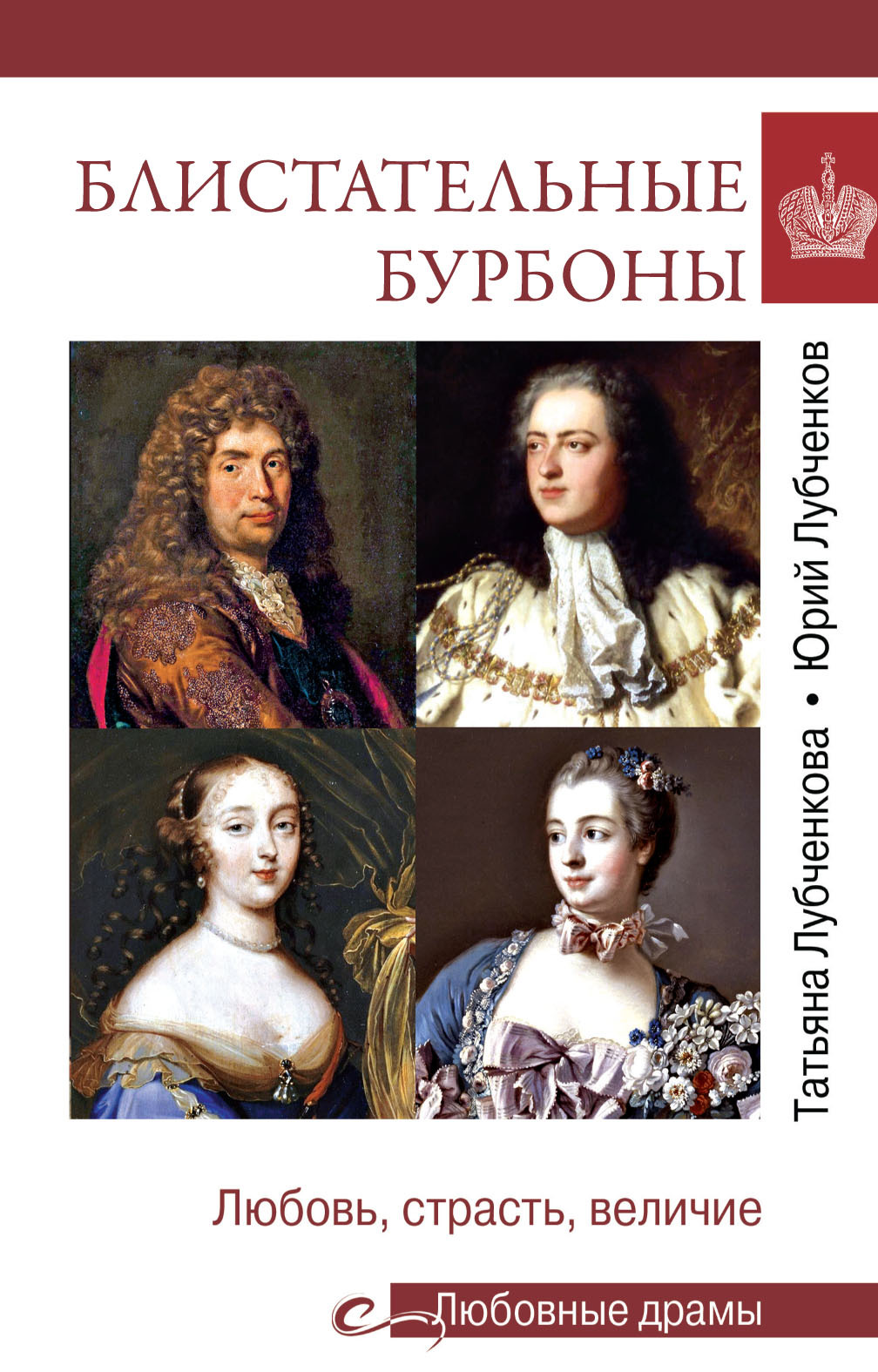 БЛИСТАТЕЛЬНЫЕ БУРБОНЫ

Татьяна Лубченкова • Юрий Лубченков

Любовь, страсть, величие

Любовные драмы